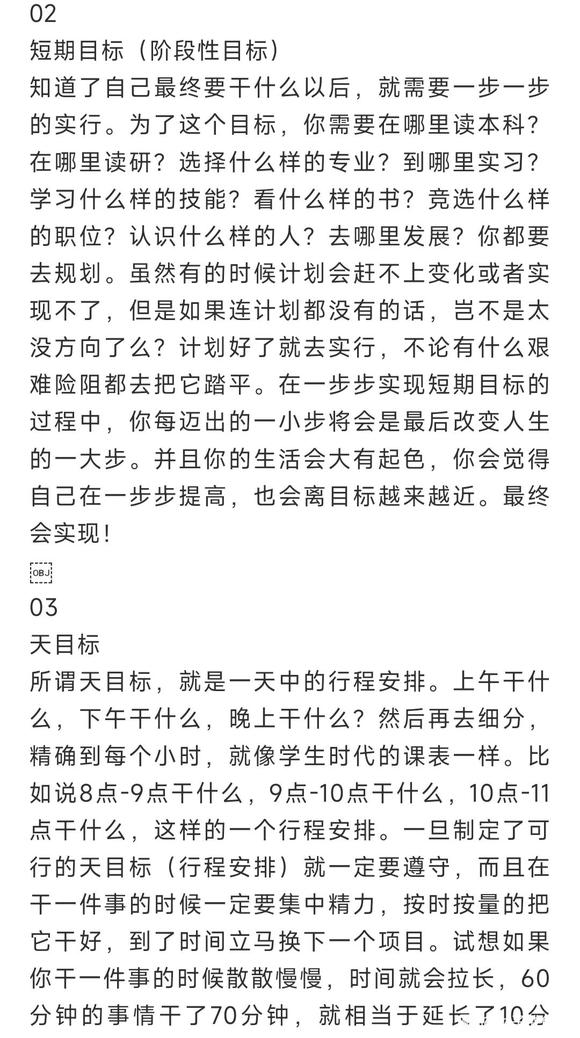 02
短期目标（阶段性目标）
知道了自己最终要干什么以后，就需要一步一步的实行。为了这个目标，你需要在哪里读本科？在哪里读研？选择什么样的专业？到哪里实习？学习什么样的技能？看什么样的书？竞选什么样的职位？认识什么样的人？去哪里发展？你都要去规划。虽然有的时候计划会赶不上变化或者实现不了，但是如果连计划都没有的话，岂不是太没方向了么？计划好了就去实行，不论有什么艰难险阻都去把它踏平。在一步步实现短期目标的过程中，你每迈出的一小步将会是最后改变人生的一大步。并且你的生活会大有起色，你会觉得自己在一步步提高，也会离目标越来越近。最终会实现！

OBJ

03
天目标
所谓天目标，就是一天中的行程安排。上午干什么，下午干什么，晚上干什么？然后再去细分，精确到每个小时，就像学生时代的课表一样。比如说8点-9点干什么，9点-10点干什么，10点-11点干什么，这样的一个行程安排。一旦制定了可行的天目标（行程安排）就一定要遵守，而且在干一件事的时候一定要集中精力，按时按量的把它干好，到了时间立马换下一个项目。试想如果你干一件事的时候散散慢慢，时间就会拉长，60分钟的事情干了70分钟，就相当于延长了10分